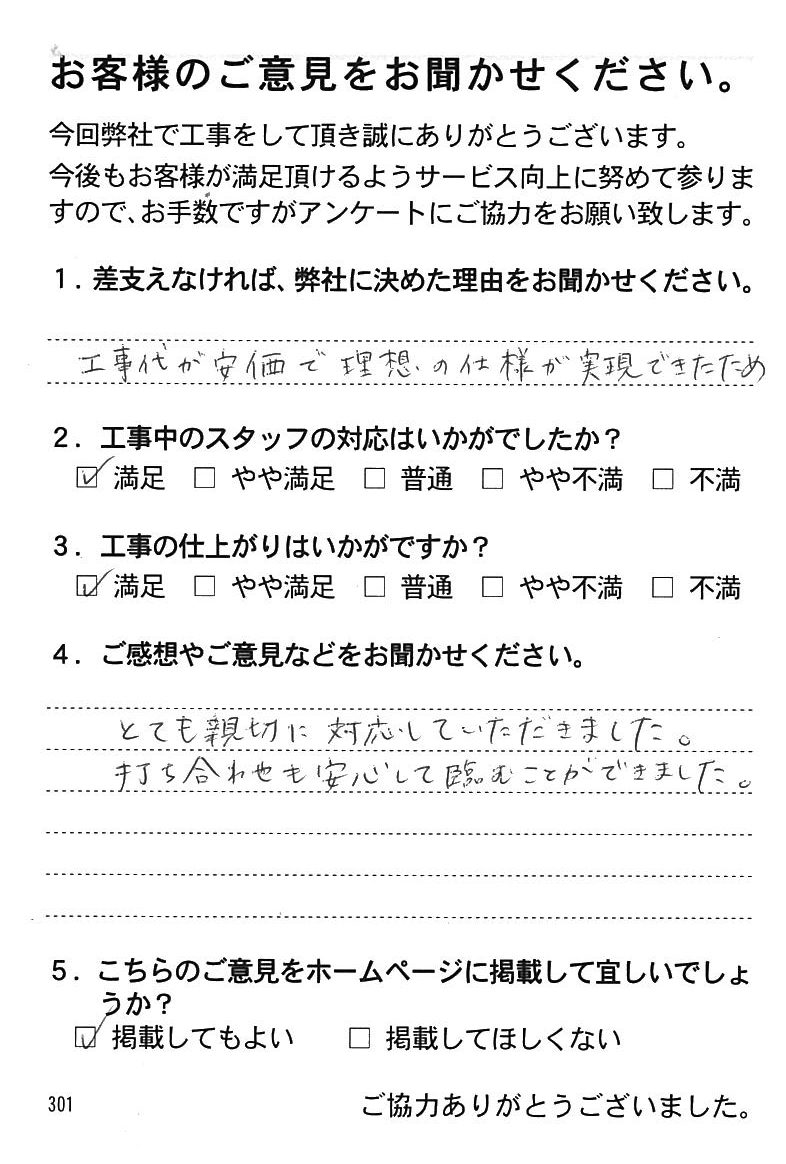 お客様のご意見をお聞かせください。

今回弊社で工事をして頂き誠にありがとうございます。
今後もお客様が満足頂けるようサービス向上に努めて参りますので、お手数ですがアンケートにご協力をお願い致します。

1．差支えなければ、弊社に決めた理由をお聞かせください。

工事代が安価で理想の仕様が実現できたため

2．工事中のスタッフの対応はいかがでしたか？
☑満足　□ やや満足　□ 普通　□ やや不満　□ 不満

3．工事の仕上がりはいかがですか？
☑満足　□ やや満足　□ 普通　□ やや不満　□ 不満

4．ご感想やご意見などをお聞かせください。

とても親切に対応していただきました。
打ち合わせも安心して臨むことができました。

5．こちらのご意見をホームページに掲載して宜しいでしょうか？
☑ 掲載してもよい　□ 掲載してほしくない

301

ご協力ありがとうございました。